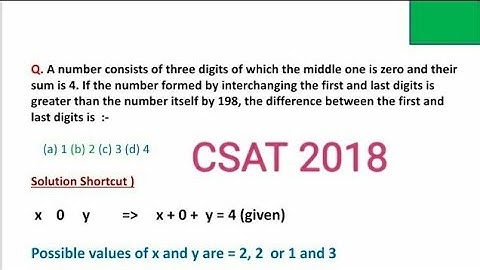 Q. A number consists of three digits of which the middle one is zero and their sum is 4. If the number formed by interchanging the first and last digits is greater than the number itself by 198, the difference between the first and last digits is :-

(a) 1 (b) 2 (c) 3 (d) 4

CSAT 2018

Solution Shortcut )

x 0 y => x + 0 + y = 4 (given)

Possible values of x and y are = 2, 2 or 1 and 3